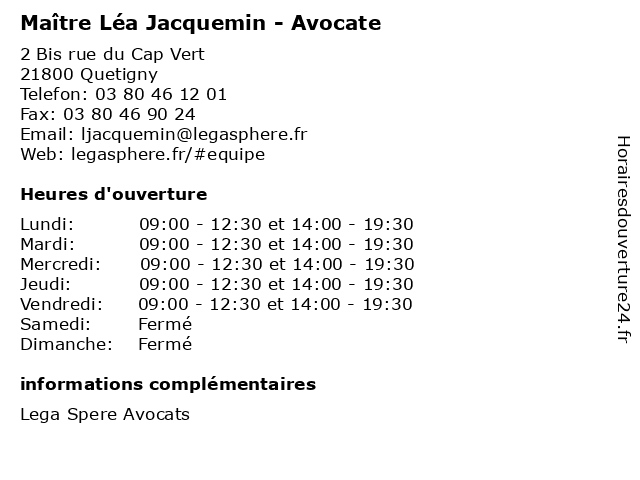 Maître Léa Jacquemin - Avocate

2 Bis rue du Cap Vert
21800 Quetigny
Telefon: 03 80 46 12 01
Fax: 03 80 46 90 24
Email: ljacquemin@legasphere.fr
Web: legasphere.fr/#equipe

Heures d'ouverture

| | |
|---|---|
| Lundi: | 09:00 - 12:30 et 14:00 - 19:30 |
| Mardi: | 09:00 - 12:30 et 14:00 - 19:30 |
| Mercredi: | 09:00 - 12:30 et 14:00 - 19:30 |
| Jeudi: | 09:00 - 12:30 et 14:00 - 19:30 |
| Vendredi: | 09:00 - 12:30 et 14:00 - 19:30 |
| Samedi: | Fermé |
| Dimanche: | Fermé |

informations complémentaires

Lega Spere Avocats

Horairesdouverture24.fr